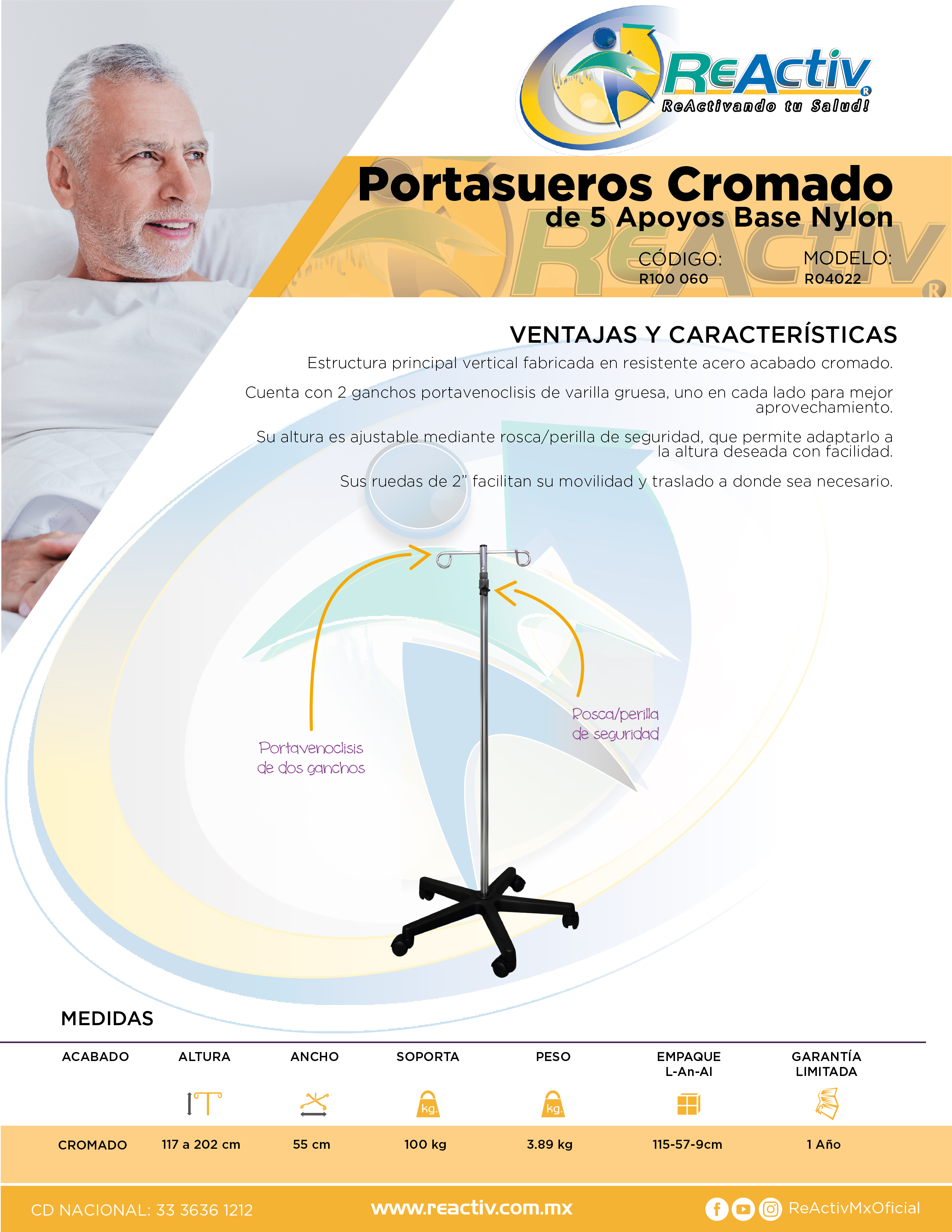 ReActiv®
ReActivando tu Salud!

Portasueros Cromado
de 5 Apoyos Base Nylon

CÓDIGO:
R100 060

MODELO:
R04022

VENTAJAS Y CARACTERÍSTICAS
Estructura principal vertical fabricada en resistente acero acabado cromado.

Cuenta con 2 ganchos portavenoclisis de varilla gruesa, uno en cada lado para mejor aprovechamiento.

Su altura es ajustable mediante rosca/perilla de seguridad, que permite adaptarlo a la altura deseada con facilidad.

Sus ruedas de 2" facilitan su movilidad y traslado a donde sea necesario.

Portavenoclisis de dos ganchos

Rosca/perilla de seguridad

MEDIDAS

| ACABADO | ALTURA | ANCHO | SOPORTA | PESO | EMPAQUE L-An-Al | GARANTÍA LIMITADA |
|---|---|---|---|---|---|---|
| | | | kg. | kg. | | |
| CROMADO | 117 a 202 cm | 55 cm | 100 kg | 3.89 kg | 115-57-9cm | 1 Año |

CD NACIONAL: 33 3636 1212
www.reactiv.com.mx
ReActivMxOficial